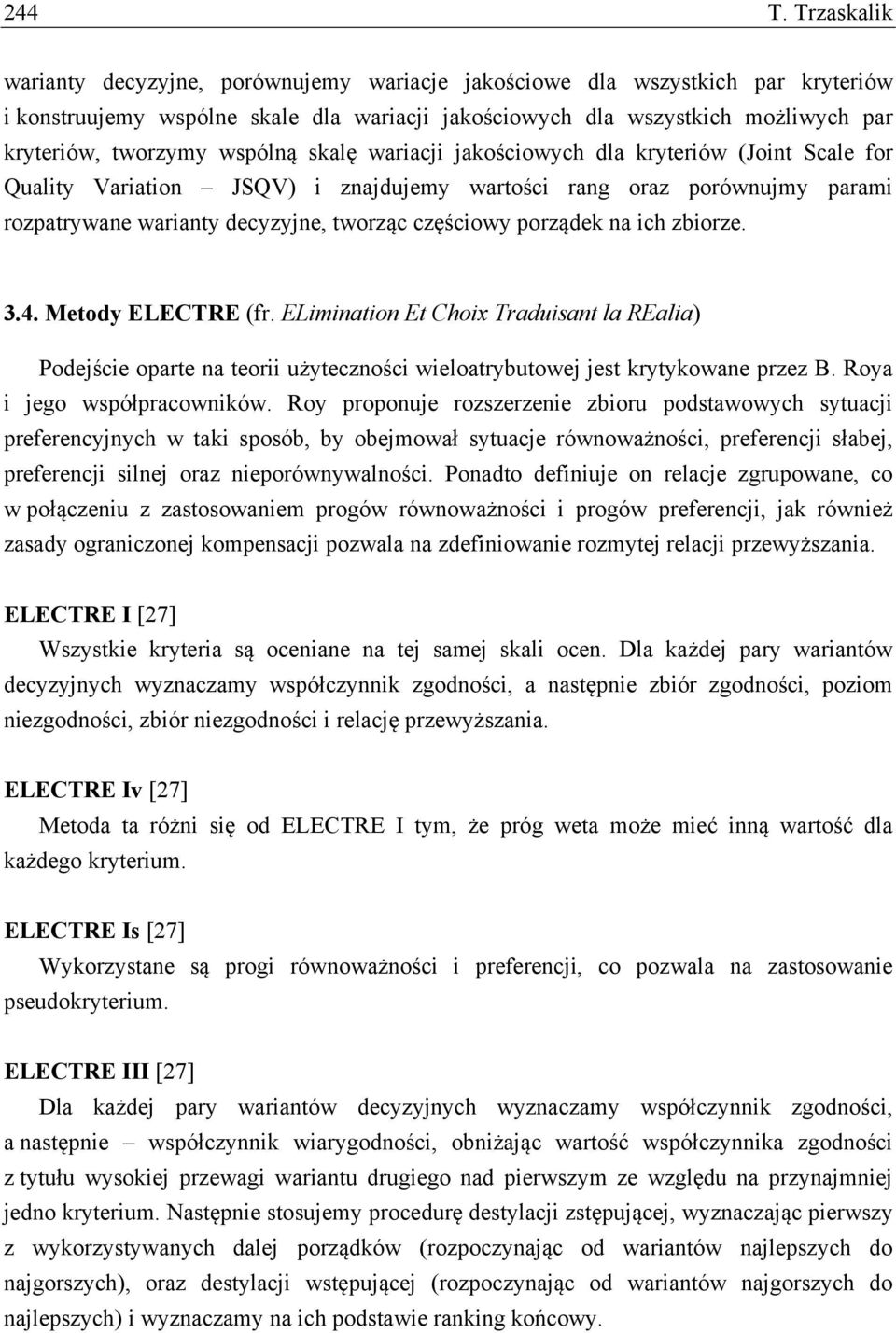 244 T. Trzaskalik

warianty decyzyjne, porównujemy wariacje jakościowe dla wszystkich par kryteriów i konstruujemy wspólne skale dla wariacji jakościowych dla wszystkich możliwych par kryteriów, tworzymy wspólną skalę wariacji jakościowych dla kryteriów (Joint Scale for Quality Variation – JSQV) i znajdujemy wartości rang oraz porównujmy parami rozpatrywane warianty decyzyjne, tworząc częściowy porządek na ich zbiorze.

3.4. Metody ELECTRE (fr. ELimination Et Choix Traduisant la REalia)

Podejście oparte na teorii użyteczności wieloatrybutowej jest krytykowane przez B. Roya i jego współpracowników. Roy proponuje rozszerzenie zbioru podstawowych sytuacji preferencyjnych w taki sposób, by obejmował sytuacje równoważności, preferencji słabej, preferencji silnej oraz nieporównywalności. Ponadto definiuje on relacje zgrupowane, co w połączeniu z zastosowaniem progów równoważności i progów preferencji, jak również zasady ograniczonej kompensacji pozwala na zdefiniowanie rozmytej relacji przewyższania.

ELECTRE I [27]

Wszystkie kryteria są oceniane na tej samej skali ocen. Dla każdej pary wariantów decyzyjnych wyznaczamy współczynnik zgodności, a następnie zbiór zgodności, poziom niezgodności, zbiór niezgodności i relację przewyższania.

ELECTRE Iv [27]

Metoda ta różni się od ELECTRE I tym, że próg weta może mieć inną wartość dla każdego kryterium.

ELECTRE Is [27]

Wykorzystane są progi równoważności i preferencji, co pozwala na zastosowanie pseudokryterium.

ELECTRE III [27]

Dla każdej pary wariantów decyzyjnych wyznaczamy współczynnik zgodności, a następnie – współczynnik wiarygodności, obniżając wartość współczynnika zgodności z tytułu wysokiej przewagi wariantu drugiego nad pierwszym ze względu na przynajmniej jedno kryterium. Następnie stosujemy procedurę destylacji zstępującej, wyznaczając pierwszy z wykorzystywanych dalej porządków (rozpoczynając od wariantów najlepszych do najgorszych), oraz destylacji wstępującej (rozpoczynając od wariantów najgorszych do najlepszych) i wyznaczamy na ich podstawie ranking końcowy.